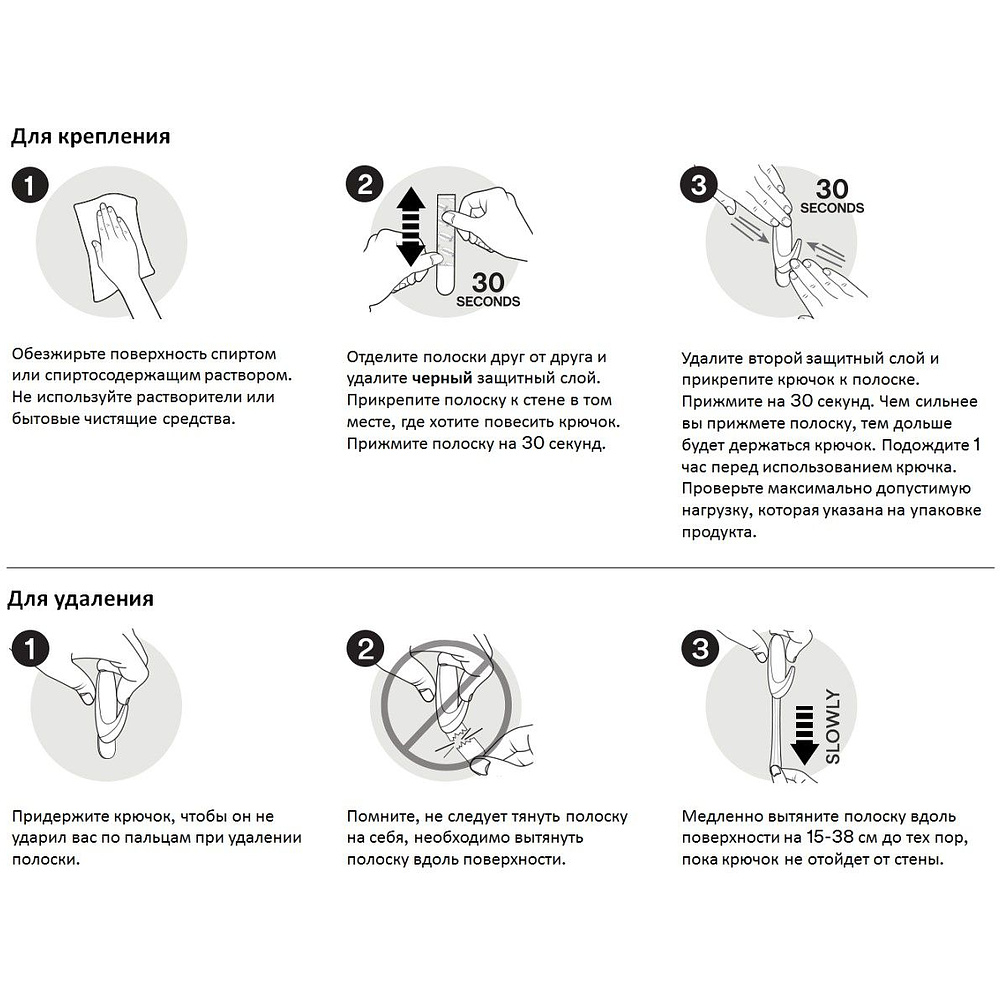 Для крепления

1

Обезжирьте поверхность спиртом или спиртосодержащим раствором. Не используйте растворители или бытовые чистящие средства.

2

30 SECONDS

Отделите полоски друг от друга и удалите черный защитный слой. Прикрепите полоску к стене в том месте, где хотите повесить крючок. Прижмите полоску на 30 секунд.

3

30 SECONDS

Удалите второй защитный слой и прикрепите крючок к полоске. Прижмите на 30 секунд. Чем сильнее вы прижмете полоску, тем дольше будет держаться крючок. Подождите 1 час перед использованием крючка. Проверьте максимально допустимую нагрузку, которая указана на упаковке продукта.

Для удаления

1

Придержите крючок, чтобы он не ударил вас по пальцам при удалении полоски.

2

Помните, не следует тянуть полоску на себя, необходимо вытянуть полоску вдоль поверхности.

3

SLOWLY

Медленно вытяните полоску вдоль поверхности на 15-38 см до тех пор, пока крючок не отойдет от стены.